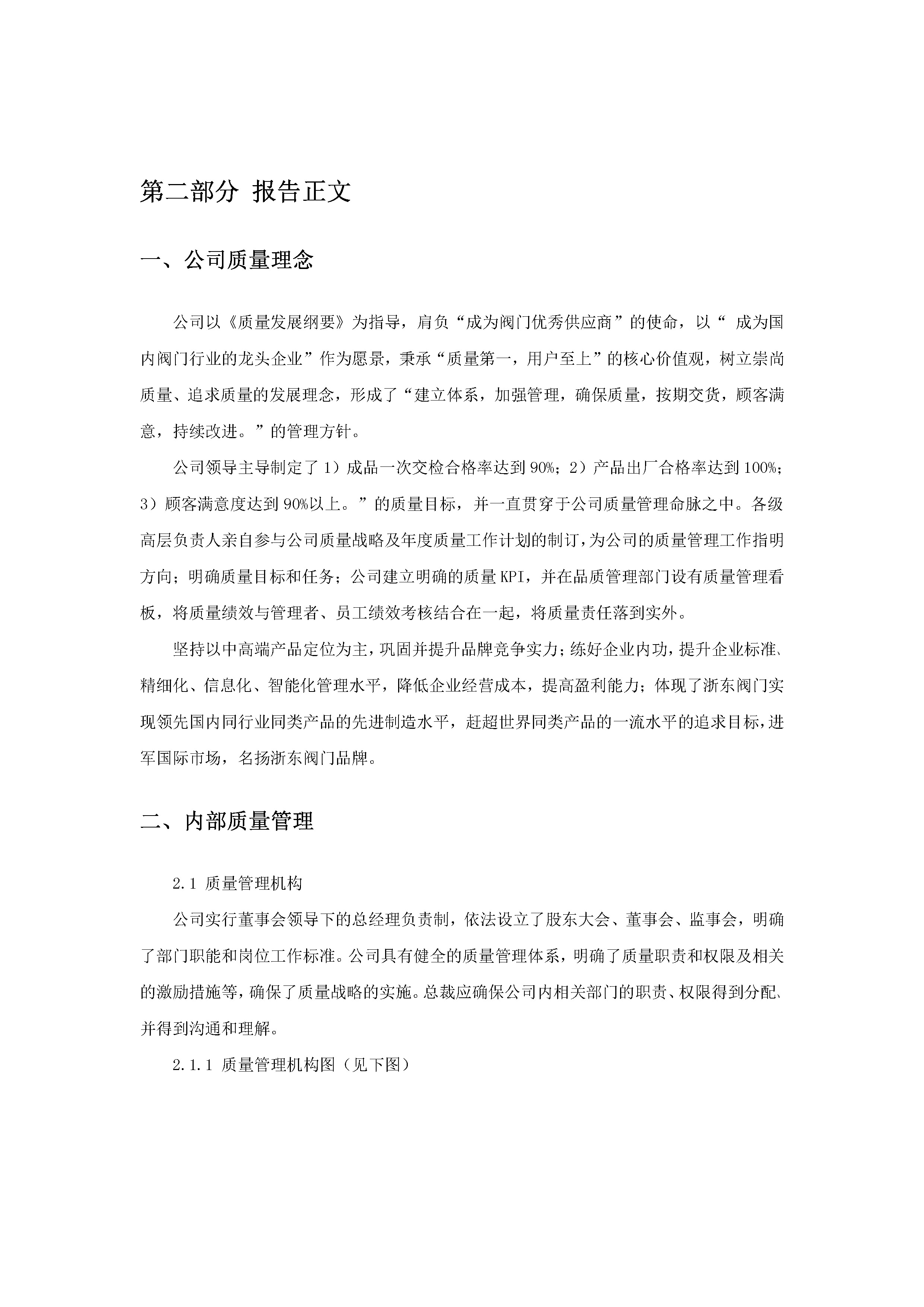 第二部分 报告正文

一、公司质量理念

公司以《质量发展纲要》为指导，肩负“成为阀门优秀供应商”的使命，以“ 成为国内阀门行业的龙头企业”作为愿景，秉承“质量第一，用户至上”的核心价值观，树立崇尚质量、追求质量的发展理念，形成了“建立体系，加强管理，确保质量，按期交货，顾客满意，持续改进。”的管理方针。

公司领导主导制定了 1）成品一次交检合格率达到 90%；2）产品出厂合格率达到 100%；3）顾客满意度达到 90%以上。”的质量目标，并一直贯穿于公司质量管理命脉之中。各级高层负责人亲自参与公司质量战略及年度质量工作计划的制订，为公司的质量管理工作指明方向；明确质量目标和任务；公司建立明确的质量 KPI，并在品质管理部门设有质量管理看板，将质量绩效与管理者、员工绩效考核结合在一起，将质量责任落到实外。

坚持以中高端产品定位为主，巩固并提升品牌竞争实力；练好企业内功，提升企业标准、精细化、信息化、智能化管理水平，降低企业经营成本，提高盈利能力；体现了浙东阀门实现领先国内同行业同类产品的先进制造水平，赶超世界同类产品的一流水平的追求目标，进军国际市场，名扬浙东阀门品牌。

二、内部质量管理

2.1 质量管理机构

公司实行董事会领导下的总经理负责制，依法设立了股东大会、董事会、监事会，明确了部门职能和岗位工作标准。公司具有健全的质量管理体系，明确了质量职责和权限及相关的激励措施等，确保了质量战略的实施。总裁应确保公司内相关部门的职责、权限得到分配、并得到沟通和理解。

2.1.1 质量管理机构图（见下图）